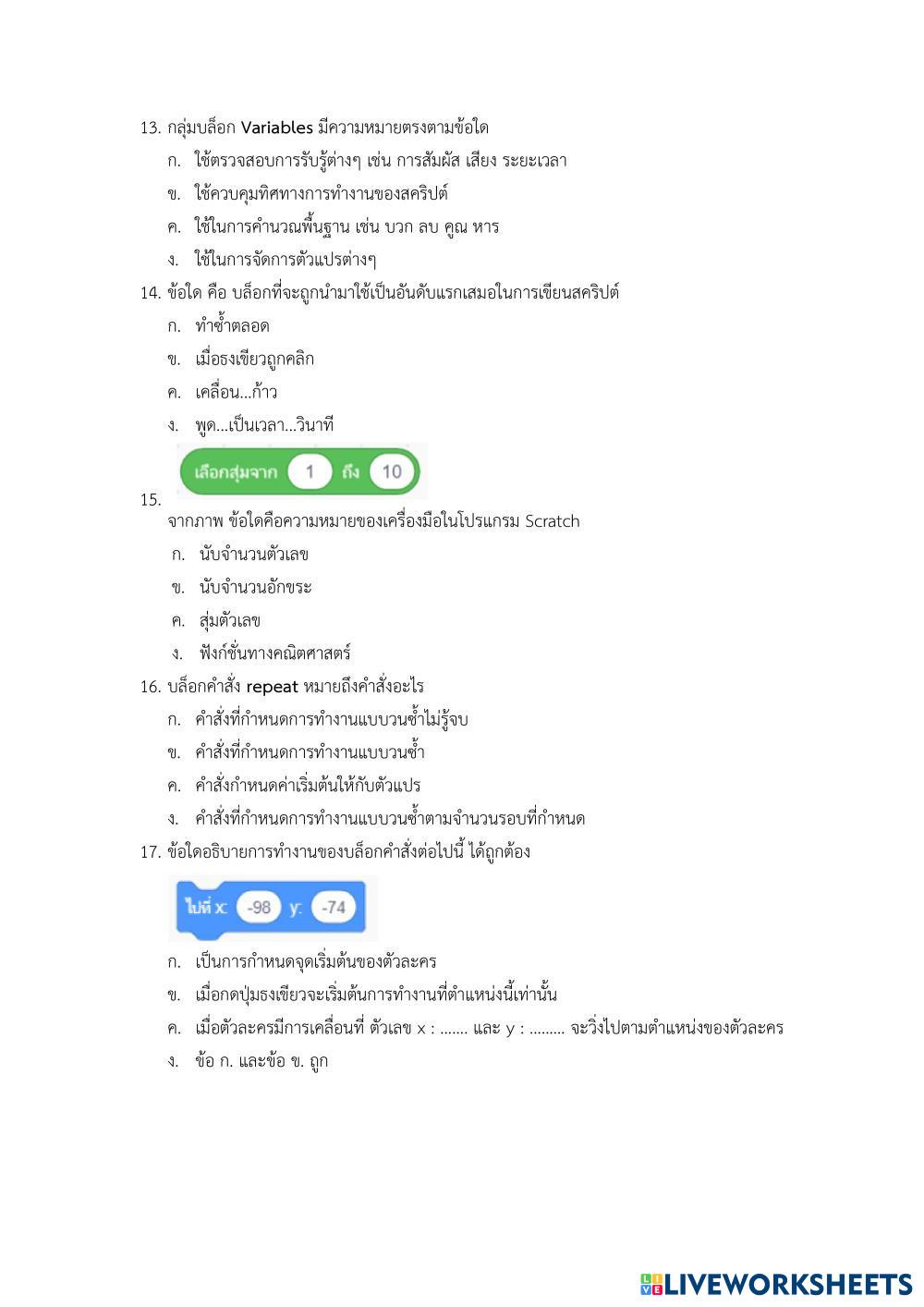 13. กลุ่มบล็อก Variables มีความหมายตรงตามข้อใด

ก. ใช้ตรวจสอบการรับรู้ต่างๆ เช่น การสัมผัส เสียง ระยะเวลา

ข. ใช้ควบคุมทิศทางการทำงานของสคริปต์

ค. ใช้ในการคำนวณพื้นฐาน เช่น บวก ลบ คูณ หาร

ง. ใช้ในการจัดการตัวแปรต่างๆ

14. ข้อใด คือ บล็อกที่จะถูกนำมาใช้เป็นอันดับแรกเสมอในการเขียนสคริปต์

ก. ทำซ้ำตลอด

ข. เมื่อธงเขียวถูกคลิก

ค. เคลื่อน...ก้าว

ง. พูด...เป็นเวลา...วินาที

เลือกสุ่มจาก 1 ถึง 10

15. จากภาพ ข้อใดคือความหมายของเครื่องมือในโปรแกรม Scratch

ก. นับจำนวนตัวเลข

ข. นับจำนวนอักขระ

ค. สุ่มตัวเลข

ง. ฟังก์ชั่นทางคณิตศาสตร์

16. บล็อกคำสั่ง repeat หมายถึงคำสั่งอะไร

ก. คำสั่งที่กำหนดการทำงานแบบวนซ้ำไม่รู้จบ

ข. คำสั่งที่กำหนดการทำงานแบบวนซ้ำ

ค. คำสั่งกำหนดค่าเริ่มต้นให้กับตัวแปร

ง. คำสั่งที่กำหนดการทำงานแบบวนซ้ำตามจำนวนรอบที่กำหนด

17. ข้อใดอธิบายการทำงานของบล็อกคำสั่งต่อไปนี้ ได้ถูกต้อง

ไปที่ x: -98 y: -74

ก. เป็นการกำหนดจุดเริ่มต้นของตัวละคร

ข. เมื่อกดปุ่มธงเขียวจะเริ่มต้นการทำงานที่ตำแหน่งนี้เท่านั้น

ค. เมื่อตัวละครมีการเคลื่อนที่ ตัวเลข x : ....... และ y : ......... จะวิ่งไปตามตำแหน่งของตัวละคร

ง. ข้อ ก. และข้อ ข. ถูก

LIVEWORKSHEETS